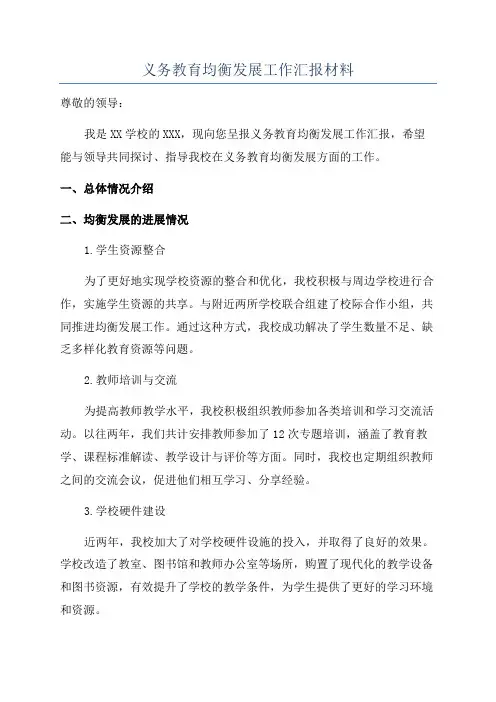 义务教育均衡发展工作汇报材料

尊敬的领导：

我是XX学校的XXX，现向您呈报义务教育均衡发展工作汇报，希望能与领导共同探讨、指导我校在义务教育均衡发展方面的工作。

一、总体情况介绍

二、均衡发展的进展情况

1.学生资源整合

为了更好地实现学校资源的整合和优化，我校积极与周边学校进行合作，实施学生资源的共享。与附近两所学校联合组建了校际合作小组，共同推进均衡发展工作。通过这种方式，我校成功解决了学生数量不足、缺乏多样化教育资源等问题。

2.教师培训与交流

为提高教师教学水平，我校积极组织教师参加各类培训和学习交流活动。以往两年，我们共计安排教师参加了12次专题培训，涵盖了教育教学、课程标准解读、教学设计与评价等方面。同时，我校也定期组织教师之间的交流会议，促进他们相互学习、分享经验。

3.学校硬件建设

近两年，我校加大了对学校硬件设施的投入，并取得了良好的效果。学校改造了教室、图书馆和教师办公室等场所，购置了现代化的教学设备和图书资源，有效提升了学校的教学条件，为学生提供了更好的学习环境和资源。